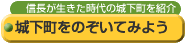 信長が生きた時代の城下町を紹介

城下町をのぞいてみよう